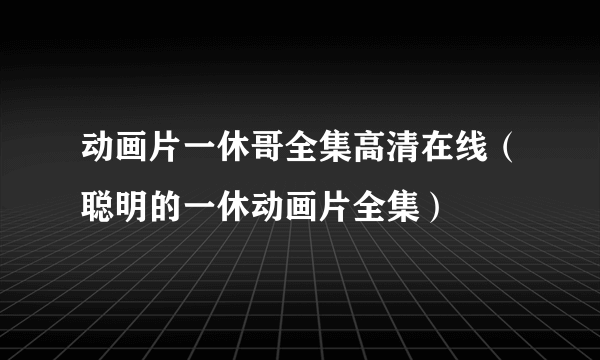 动画片一休哥全集高清在线（聪明的一休动画片全集）